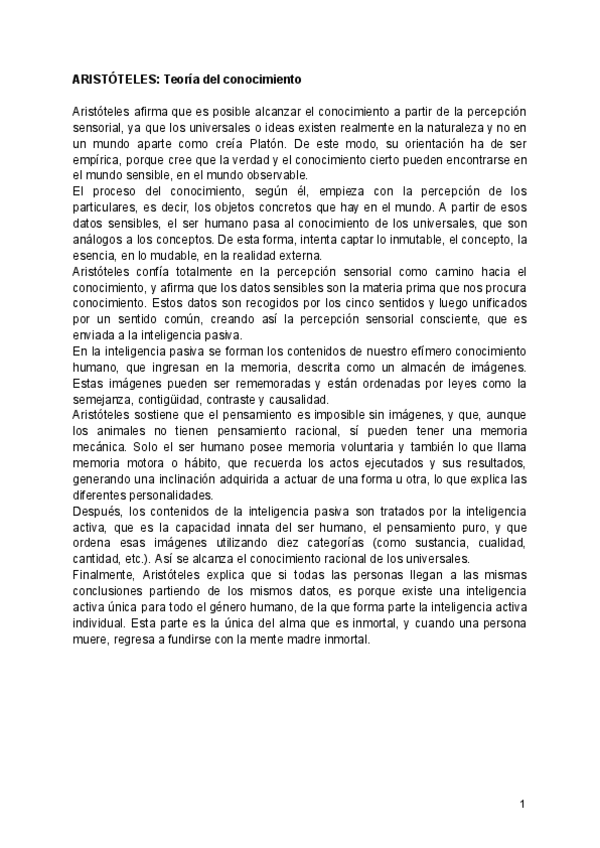 ARISTÓTELES: Teoría del conocimiento

Aristóteles afirma que es posible alcanzar el conocimiento a partir de la percepción sensorial, ya que los universales o ideas existen realmente en la naturaleza y no en un mundo aparte como creía Platón. De este modo, su orientación ha de ser empírica, porque cree que la verdad y el conocimiento cierto pueden encontrarse en el mundo sensible, en el mundo observable.
El proceso del conocimiento, según él, empieza con la percepción de los particulares, es decir, los objetos concretos que hay en el mundo. A partir de esos datos sensibles, el ser humano pasa al conocimiento de los universales, que son análogos a los conceptos. De esta forma, intenta captar lo inmutable, el concepto, la esencia, en lo mudable, en la realidad externa.
Aristóteles confía totalmente en la percepción sensorial como camino hacia el conocimiento, y afirma que los datos sensibles son la materia prima que nos procura conocimiento. Estos datos son recogidos por los cinco sentidos y luego unificados por un sentido común, creando así la percepción sensorial consciente, que es enviada a la inteligencia pasiva.
En la inteligencia pasiva se forman los contenidos de nuestro efímero conocimiento humano, que ingresan en la memoria, descrita como un almacén de imágenes. Estas imágenes pueden ser rememoradas y están ordenadas por leyes como la semejanza, contigüidad, contraste y causalidad.
Aristóteles sostiene que el pensamiento es imposible sin imágenes, y que, aunque los animales no tienen pensamiento racional, sí pueden tener una memoria mecánica. Solo el ser humano posee memoria voluntaria y también lo que llama memoria motora o hábito, que recuerda los actos ejecutados y sus resultados, generando una inclinación adquirida a actuar de una forma u otra, lo que explica las diferentes personalidades.
Después, los contenidos de la inteligencia pasiva son tratados por la inteligencia activa, que es la capacidad innata del ser humano, el pensamiento puro, y que ordena esas imágenes utilizando diez categorías (como sustancia, cualidad, cantidad, etc.). Así se alcanza el conocimiento racional de los universales.
Finalmente, Aristóteles explica que si todas las personas llegan a las mismas conclusiones partiendo de los mismos datos, es porque existe una inteligencia activa única para todo el género humano, de la que forma parte la inteligencia activa individual. Esta parte es la única del alma que es inmortal, y cuando una persona muere, regresa a fundirse con la mente madre inmortal.

1